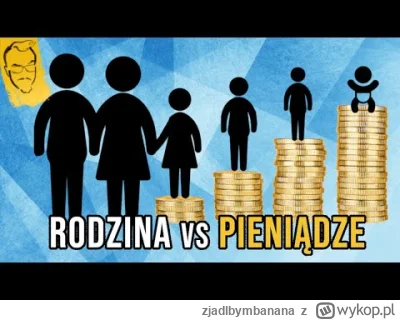 RODZINA vs PIENIĄDZE

zjadlbymbanana z wykop.pl